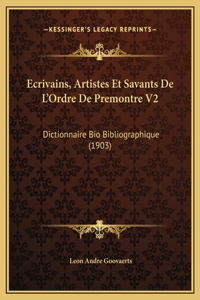 —KESSINGER'S LEGACY REPRINTS—

Ecrivains, Artistes Et Savants De L'Ordre De Premontre V2

Dictionnaire Bio Bibliographique (1903)

Leon Andre Goovaerts